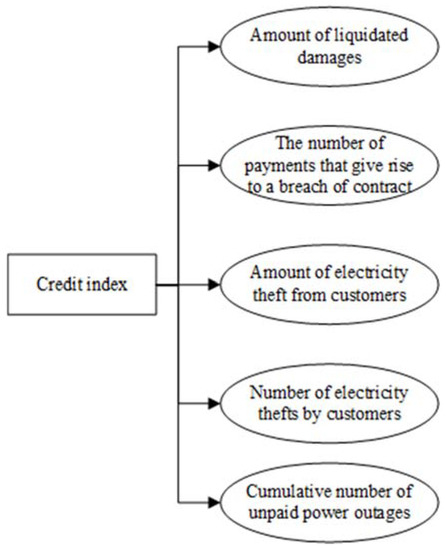 Credit index

Amount of liquidated damages

The number of payments that give rise to a breach of contract

Amount of electricity theft from customers

Number of electricity thefts by customers

Cumulative number of unpaid power outages